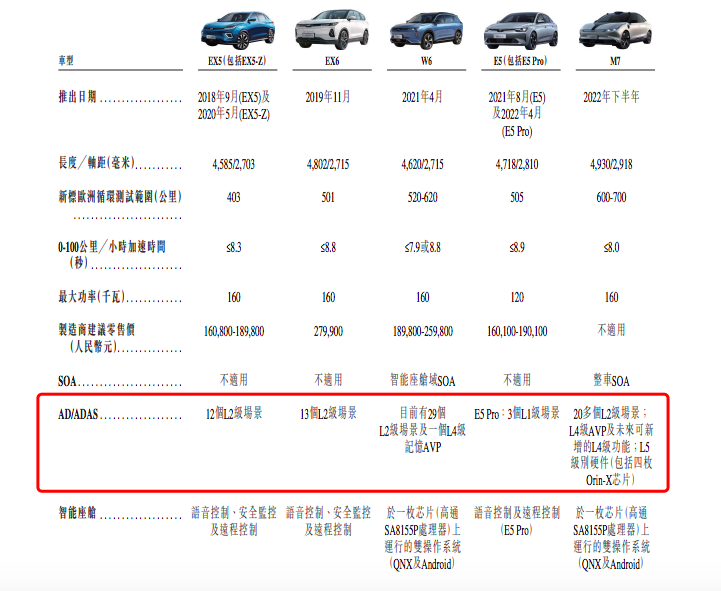 | 車型 | EX5(包括EX5-Z) | EX6 | W6 | E5(包括E5 Pro) | M7 |
|---|---|---|---|---|---|
| 推出日期 | 2018年9月(EX5)及2020年5月(EX5-Z) | 2019年11月 | 2021年4月 | 2021年8月(E5)及2022年4月(E5 Pro) | 2022年下半年 |
| 長度/軸距(毫米) | 4,585/2,703 | 4,802/2,715 | 4,620/2,715 | 4,718/2,810 | 4,930/2,918 |
| 新標歐洲循環測試範圍(公里) | 403 | 501 | 520-620 | 505 | 600-700 |
| 0-100公里/小時加速時間(秒) | ≤8.3 | ≤8.8 | ≤7.9或8.8 | ≤8.9 | ≤8.0 |
| 最大功率(千瓦) | 160 | 160 | 160 | 120 | 160 |
| 製造商建議零售價(人民幣元) | 160,800-189,800 | 279,900 | 189,800-259,800 | 160,100-190,100 | 不適用 |
| SOA | 不適用 | 不適用 | 智能座艙域SOA | 不適用 | 整車SOA |
| AD/ADAS | 12個L2級場景 | 13個L2級場景 | 目前有29個L2級場景及一個L4級記憶AVP | E5 Pro:3個L1級場景 | 20多個L2級場景;L4級AVP及未來可新增的L4級功能;L5級別硬件(包括四枚Orin-X芯片) |
| 智能座艙 | 語音控制、安全監控及遠程控制 | 語音控制、安全監控及遠程控制 | 於一枚芯片(高通SA8155P處理器)上運行的雙操作系統(QNX及Android) | 語音控制及遠程控制(E5 Pro) | 於一枚芯片(高通SA8155P處理器)上運行的雙操作系統(QNX及Android) |